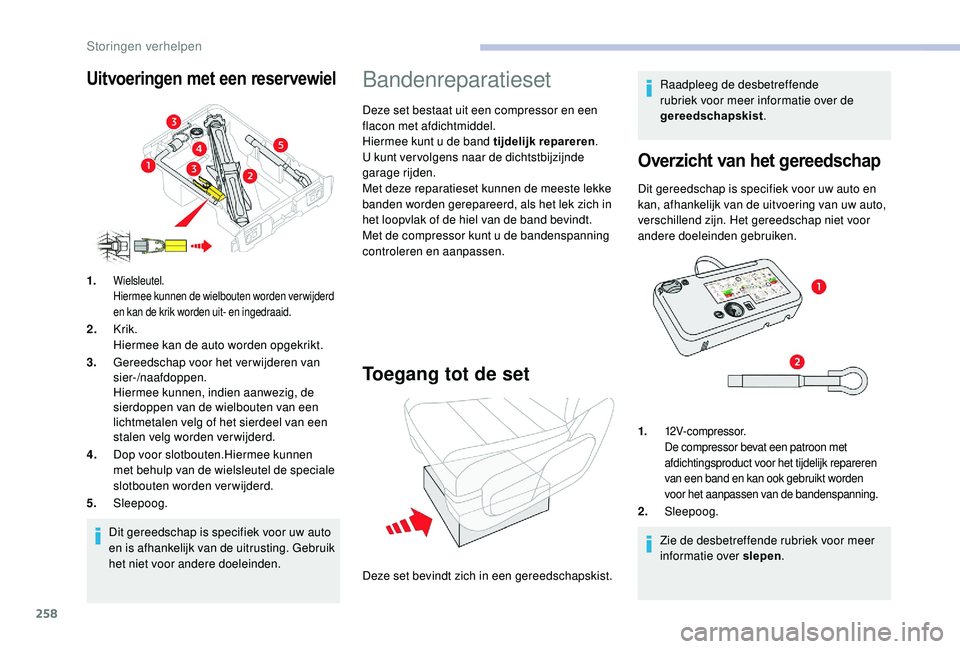 Storingen verhelpen

Uitvoeringen met een reservewiel

3
4
5
1
3
2

1. Wielsleutel.
Hiermee kunnen de wielbouten worden verwijderd en kan de krik worden uit- en ingedraaid.

2. Krik.
Hiermee kan de auto worden opgekrikt.

3. Gereedschap voor het verwijderen van sier-/naafdoppen.
Hiermee kunnen, indien aanwezig, de sierdoppen van de wielbouten van een lichtmetalen velg of het sierdeel van een stalen velg worden verwijderd.

4. Dop voor slotbouten.Hiermee kunnen met behulp van de wielsleutel de speciale slotbouten worden verwijderd.

5. Sleepoog.

Dit gereedschap is specifiek voor uw auto en is afhankelijk van de uitrusting. Gebruik het niet voor andere doeleinden.

Bandenreparatieset

Deze set bestaat uit een compressor en een flacon met afdichtmiddel.
Hiermee kunt u de band tijdelijk repareren.
U kunt vervolgens naar de dichtstbijzijnde garage rijden.
Met deze reparatieset kunnen de meeste lekke banden worden gerepareerd, als het lek zich in het loopvlak of de hiel van de band bevindt.
Met de compressor kunt u de bandenspanning controleren en aanpassen.

Toegang tot de set

Deze set bevindt zich in een gereedschapskist.

Raadpleeg de desbetreffende rubriek voor meer informatie over de gereedschapskist.

Overzicht van het gereedschap

Dit gereedschap is specifiek voor uw auto en kan, afhankelijk van de uitvoering van uw auto, verschillend zijn. Het gereedschap niet voor andere doeleinden gebruiken.

1
2

1. 12V-compressor.
De compressor bevat een patroon met afdichtingsproduct voor het tijdelijk repareren van een band en kan ook gebruikt worden voor het aanpassen van de bandenspanning.

2. Sleepoog.

Zie de desbetreffende rubriek voor meer informatie over slepen.

258

carmanualsonline.info